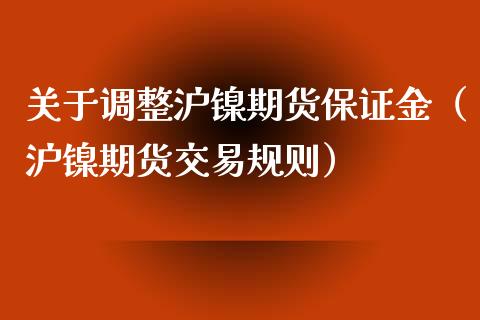 关于调整沪镍期货保证金（沪镍期货交易规则）